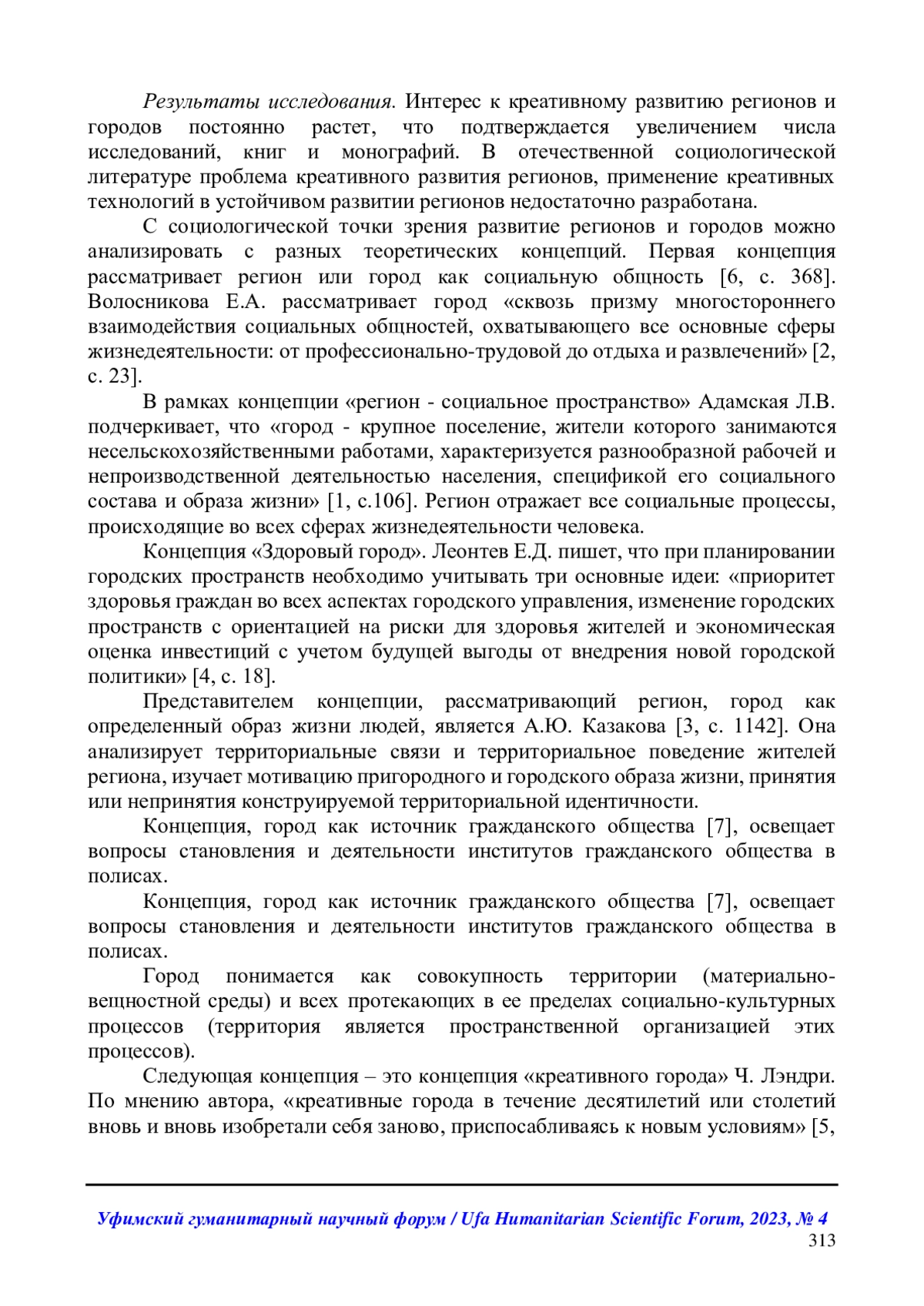 Результаты исследования. Интерес к креативному развитию регионов и городов постоянно растет, что подтверждается увеличением числа исследований, книг и монографий. В отечественной социологической литературе проблема креативного развития регионов, применение креативных технологий в устойчивом развитии регионов недостаточно разработана.

С социологической точки зрения развитие регионов и городов можно анализировать с разных теоретических концепций. Первая концепция рассматривает регион или город как социальную общность [6, с. 368]. Волосникова Е.А. рассматривает город «сквозь призму многостороннего взаимодействия социальных общностей, охватывающего все основные сферы жизнедеятельности: от профессионально-трудовой до отдыха и развлечений» [2, с. 23].

В рамках концепции «регион - социальное пространство» Адамская Л.В. подчеркивает, что «город - крупное поселение, жители которого занимаются несельскохозяйственными работами, характеризуется разнообразной рабочей и непроизводственной деятельностью населения, спецификой его социального состава и образа жизни» [1, с.106]. Регион отражает все социальные процессы, происходящие во всех сферах жизнедеятельности человека.

Концепция «Здоровый город». Леонтев Е.Д. пишет, что при планировании городских пространств необходимо учитывать три основные идеи: «приоритет здоровья граждан во всех аспектах городского управления, изменение городских пространств с ориентацией на риски для здоровья жителей и экономическая оценка инвестиций с учетом будущей выгоды от внедрения новой городской политики» [4, с. 18].

Представителем концепции, рассматривающий регион, город как определенный образ жизни людей, является А.Ю. Казакова [3, с. 1142]. Она анализирует территориальные связи и территориальное поведение жителей региона, изучает мотивацию пригородного и городского образа жизни, принятия или непринятия конструируемой территориальной идентичности.

Концепция, город как источник гражданского общества [7], освещает вопросы становления и деятельности институтов гражданского общества в полисах.

Концепция, город как источник гражданского общества [7], освещает вопросы становления и деятельности институтов гражданского общества в полисах.

Город понимается как совокупность территории (материально-вещностной среды) и всех протекающих в ее пределах социально-культурных процессов (территория является пространственной организацией этих процессов).

Следующая концепция – это концепция «креативного города» Ч. Лэндри. По мнению автора, «креативные города в течение десятилетий или столетий вновь и вновь изобретали себя заново, приспосабливаясь к новым условиям» [5,

Уфимский гуманитарный научный форум / Ufa Humanitarian Scientific Forum, 2023, № 4
313